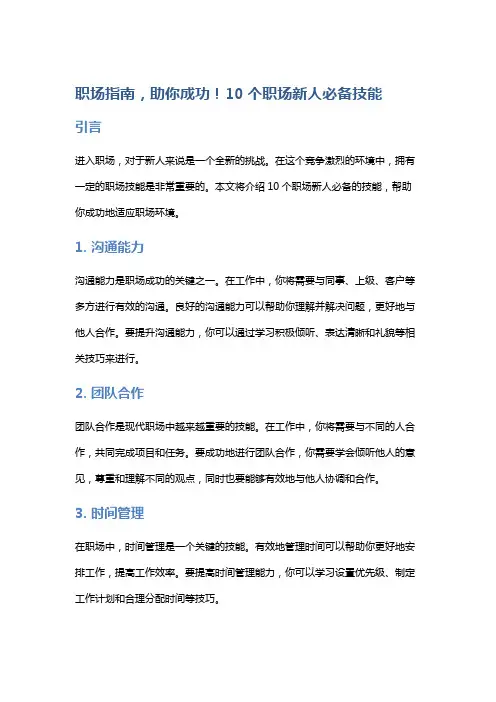 职场指南，助你成功！10 个职场新人必备技能

引言

进入职场，对于新人来说是一个全新的挑战。在这个竞争激烈的环境中，拥有一定的职场技能是非常重要的。本文将介绍 10 个职场新人必备的技能，帮助你成功地适应职场环境。

1. 沟通能力

沟通能力是职场成功的关键之一。在工作中，你将需要与同事、上级、客户等多方进行有效的沟通。良好的沟通能力可以帮助你理解并解决问题，更好地与他人合作。要提升沟通能力，你可以通过学习积极倾听、表达清晰和礼貌等相关技巧来进行。

2. 团队合作

团队合作是现代职场中越来越重要的技能。在工作中，你将需要与不同的人合作，共同完成项目和任务。要成功地进行团队合作，你需要学会倾听他人的意见，尊重和理解不同的观点，同时也要能够有效地与他人协调和合作。

3. 时间管理

在职场中，时间管理是一个关键的技能。有效地管理时间可以帮助你更好地安排工作，提高工作效率。要提高时间管理能力，你可以学习设置优先级、制定工作计划和合理分配时间等技巧。